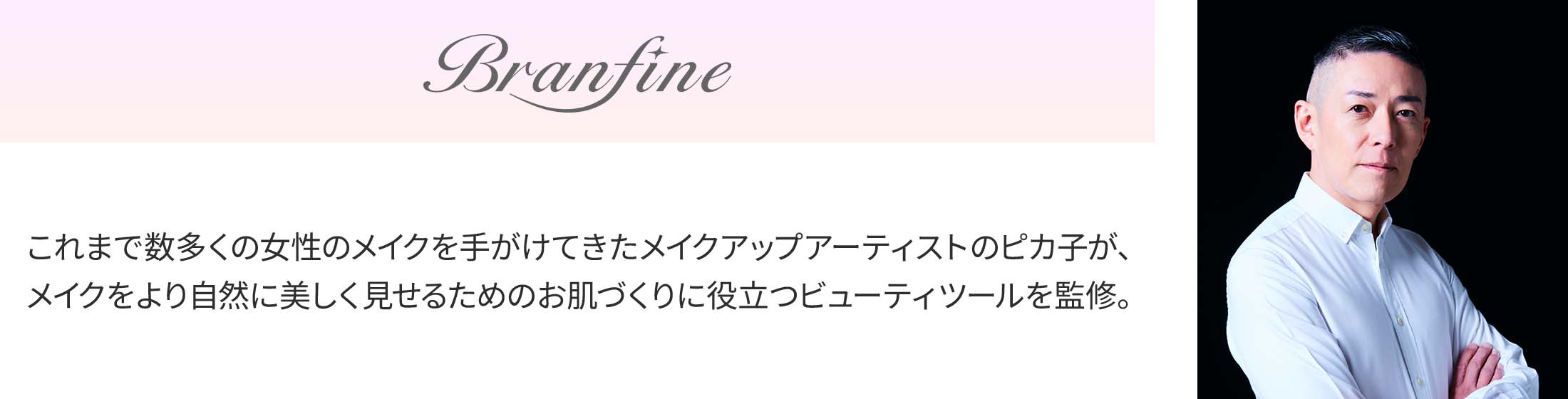 Branfine

これまで数多くの女性のメイクを手がけてきたメイクアップアーティストのピカ子が、メイクをより自然に美しく見せるためのお肌づくりに役立つビューティツールを監修。